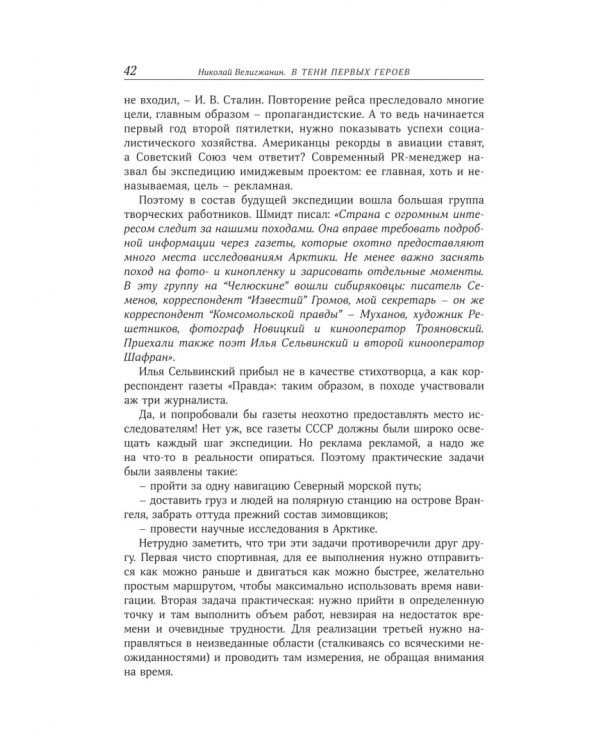 42 Николай Велигжанин. В ТЕНИ ПЕРВЫХ ГЕРОЕВ

не входил, – И. В. Сталин. Повторение рейса преследовало многие цели, главным образом – пропагандистские. А то ведь начинается первый год второй пятилетки, нужно показывать успехи социалистического хозяйства. Американцы рекорды в авиации ставят, а Советский Союз чем ответит? Современный PR-менеджер назвал бы экспедицию имиджевым проектом: ее главная, хоть и неназываемая, цель – рекламная.

Поэтому в состав будущей экспедиции вошла большая группа творческих работников. Шмидт писал: «Страна с огромным интересом следит за нашими походами. Она вправе требовать подробной информации через газеты, которые охотно предоставляют много места исследованиям Арктики. Не менее важно заснять поход на фото- и кинопленку и зарисовать отдельные моменты. В эту группу на "Челюскине" вошли сибиряковцы: писатель Семенов, корреспондент "Известий" Громов, мой секретарь – он же корреспондент "Комсомольской правды" – Муханов, художник Решетников, фотограф Новицкий и кинооператор Трояновский. Приехали также поэт Илья Сельвинский и второй кинооператор Шафран».

Илья Сельвинский прибыл не в качестве стихотворца, а как корреспондент газеты «Правда»: таким образом, в походе участвовали аж три журналиста.

Да, и попробовали бы газеты неохотно предоставлять место исследователям! Нет уж, все газеты СССР должны были широко освещать каждый шаг экспедиции. Но реклама рекламой, а надо же на что-то в реальности опираться. Поэтому практические задачи были заявлены такие:

– пройти за одну навигацию Северный морской путь;

– доставить груз и людей на полярную станцию на острове Врангеля, забрать оттуда прежний состав зимовщиков;

– провести научные исследования в Арктике.

Нетрудно заметить, что три эти задачи противоречили друг другу. Первая чисто спортивная, для ее выполнения нужно отправиться как можно раньше и двигаться как можно быстрее, желательно простым маршрутом, чтобы максимально использовать время навигации. Вторая задача практическая: нужно прийти в определенную точку и там выполнить объем работ, невзирая на недостаток времени и очевидные трудности. Для реализации третьей нужно направляться в неизведанные области (сталкиваясь со всяческими неожиданностями) и проводить там измерения, не обращая внимания на время.